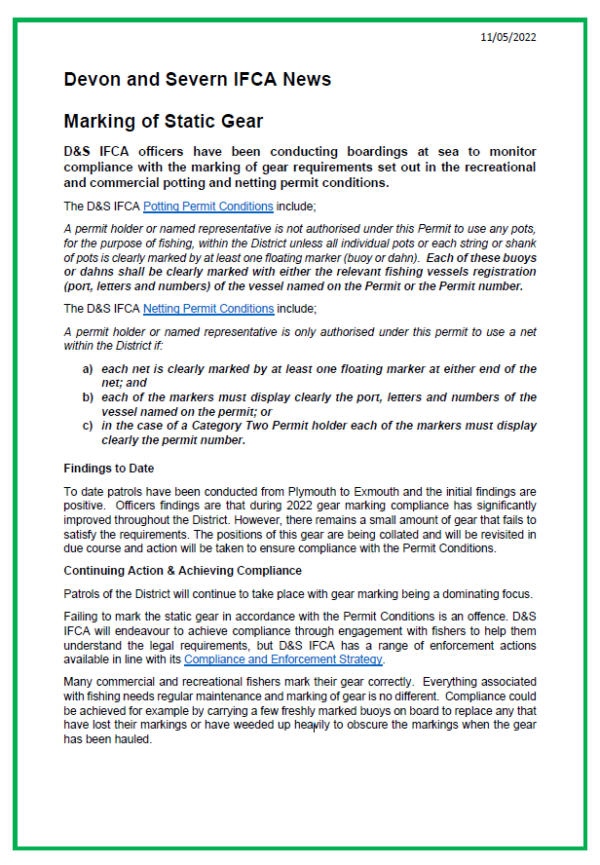 11/05/2022

Devon and Severn IFCA News

Marking of Static Gear

D&S IFCA officers have been conducting boardings at sea to monitor compliance with the marking of gear requirements set out in the recreational and commercial potting and netting permit conditions.

The D&S IFCA Potting Permit Conditions include;

A permit holder or named representative is not authorised under this Permit to use any pots, for the purpose of fishing, within the District unless all individual pots or each string or shank of pots is clearly marked by at least one floating marker (buoy or dahn). Each of these buoys or dahns shall be clearly marked with either the relevant fishing vessels registration (port, letters and numbers) of the vessel named on the Permit or the Permit number.

The D&S IFCA Netting Permit Conditions include;

A permit holder or named representative is only authorised under this permit to use a net within the District if:

a) each net is clearly marked by at least one floating marker at either end of the net; and
b) each of the markers must display clearly the port, letters and numbers of the vessel named on the permit; or
c) in the case of a Category Two Permit holder each of the markers must display clearly the permit number.

Findings to Date

To date patrols have been conducted from Plymouth to Exmouth and the initial findings are positive. Officers findings are that during 2022 gear marking compliance has significantly improved throughout the District. However, there remains a small amount of gear that fails to satisfy the requirements. The positions of this gear are being collated and will be revisited in due course and action will be taken to ensure compliance with the Permit Conditions.

Continuing Action & Achieving Compliance

Patrols of the District will continue to take place with gear marking being a dominating focus.

Failing to mark the static gear in accordance with the Permit Conditions is an offence. D&S IFCA will endeavour to achieve compliance through engagement with fishers to help them understand the legal requirements, but D&S IFCA has a range of enforcement actions available in line with its Compliance and Enforcement Strategy.

Many commercial and recreational fishers mark their gear correctly. Everything associated with fishing needs regular maintenance and marking of gear is no different. Compliance could be achieved for example by carrying a few freshly marked buoys on board to replace any that have lost their markings or have weeded up heavily to obscure the markings when the gear has been hauled.